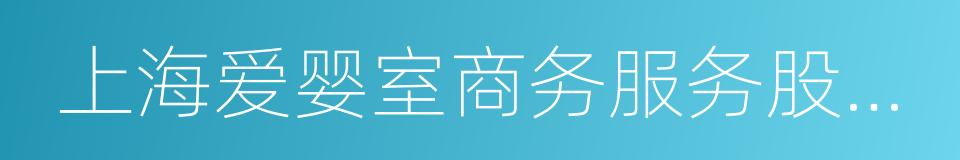 上海爱婴室商务服务股...